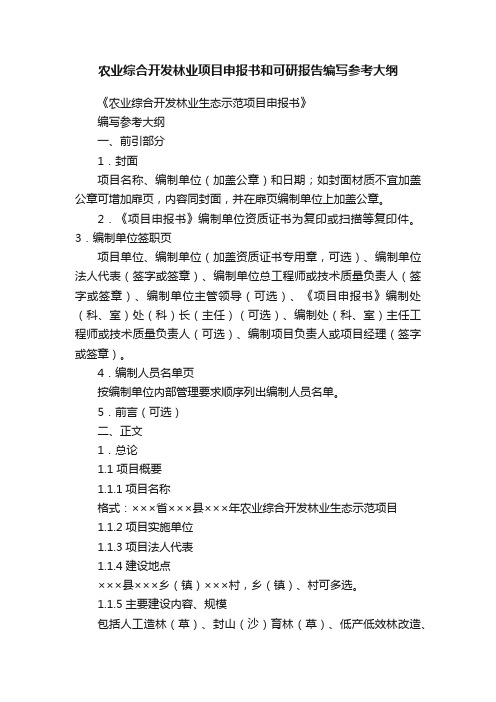 农业综合开发林业项目申报书和可研报告编写参考大纲

《农业综合开发林业生态示范项目申报书》

编写参考大纲

一、前引部分

1．封面

项目名称、编制单位（加盖公章）和日期；如封面材质不宜加盖公章可增加扉页，内容同封面，并在扉页编制单位上加盖公章。

2．《项目申报书》编制单位资质证书为复印或扫描等复印件。

3．编制单位签职页

项目单位、编制单位（加盖资质证书专用章，可选）、编制单位法人代表（签字或签章）、编制单位总工程师或技术质量负责人（签字或签章）、编制单位主管领导（可选）、《项目申报书》编制处（科、室）处（科）长（主任）（可选）、编制处（科、室）主任工程师或技术质量负责人（可选）、编制项目负责人或项目经理（签字或签章）。

4．编制人员名单页

按编制单位内部管理要求顺序列出编制人员名单。

5．前言（可选）

二、正文

1．总论

1.1 项目概要

1.1.1 项目名称

格式：×××省×××县×××年农业综合开发林业生态示范项目

1.1.2 项目实施单位

1.1.3 项目法人代表

1.1.4 建设地点

×××县×××乡（镇）×××村，乡（镇）、村可多选。

1.1.5 主要建设内容、规模

包括人工造林（草）、封山（沙）育林（草）、低产低效林改造、